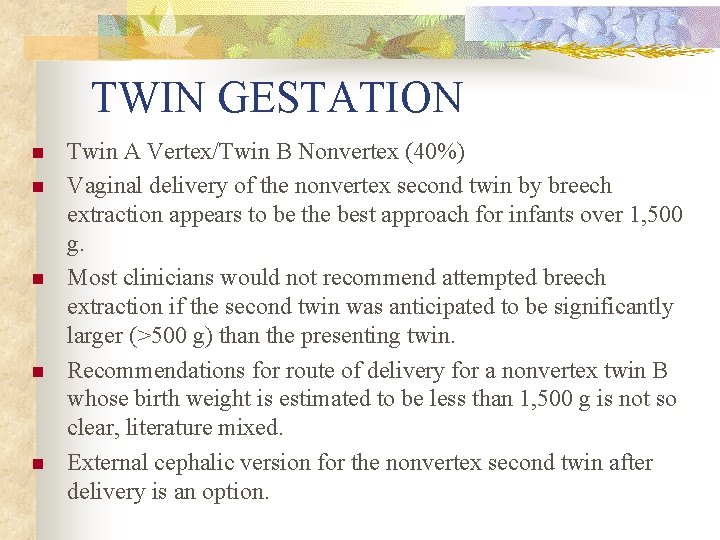 TWIN GESTATION

- Twin A Vertex/Twin B Nonvertex (40%)
- Vaginal delivery of the nonvertex second twin by breech extraction appears to be the best approach for infants over 1,500 g.
- Most clinicians would not recommend attempted breech extraction if the second twin was anticipated to be significantly larger (>500 g) than the presenting twin.
- Recommendations for route of delivery for a nonvertex twin B whose birth weight is estimated to be less than 1,500 g is not so clear, literature mixed.
- External cephalic version for the nonvertex second twin after delivery is an option.